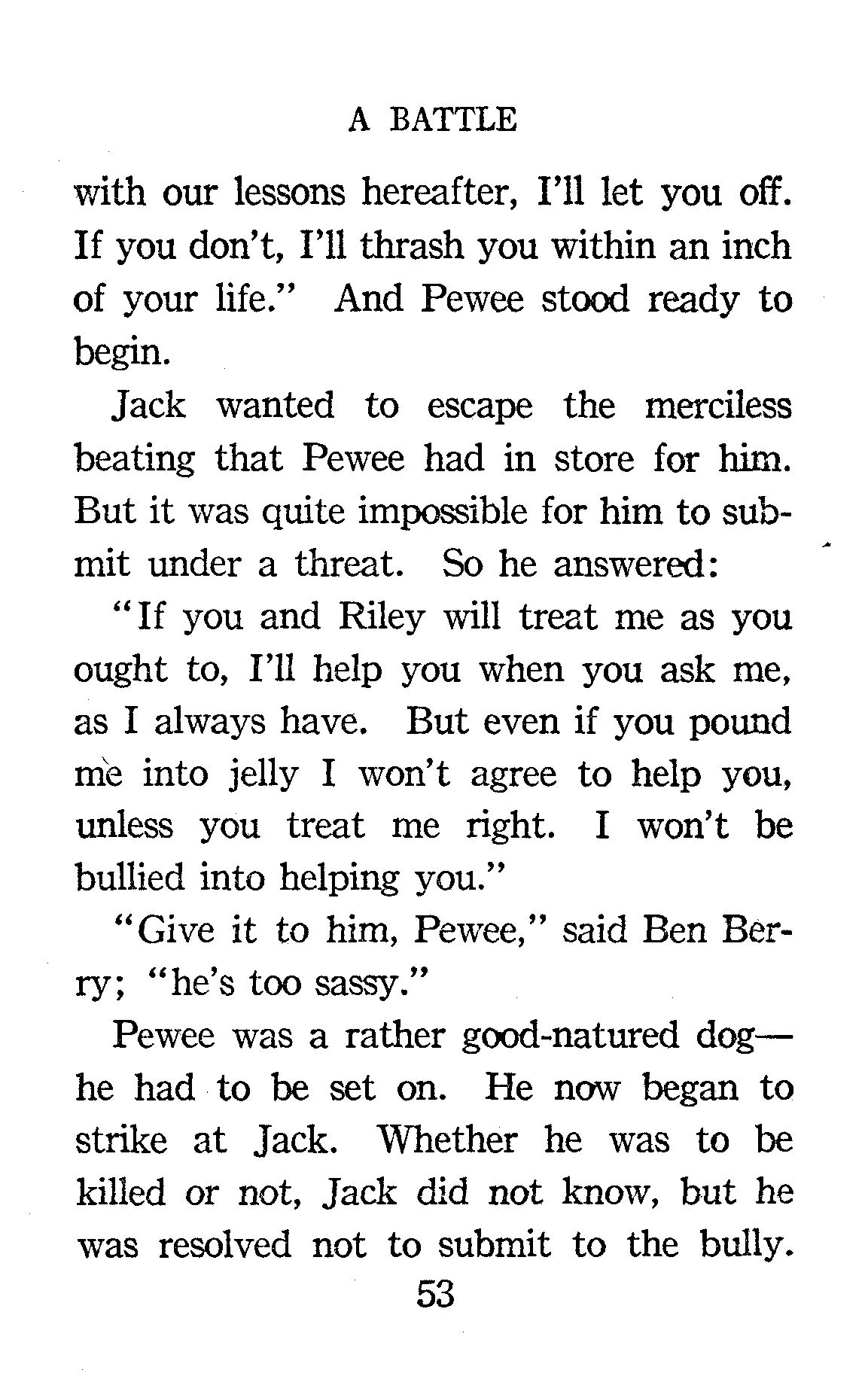 A BATTLE

with our lessons hereafter, I'll let you off. If you don't, I'll thrash you within an inch of your life." And Pewee stood ready to begin.

Jack wanted to escape the merciless beating that Pewee had in store for him. But it was quite impossible for him to submit under a threat. So he answered:

"If you and Riley will treat me as you ought to, I'll help you when you ask me, as I always have. But even if you pound me into jelly I won't agree to help you, unless you treat me right. I won't be bullied into helping you."

"Give it to him, Pewee," said Ben Berry; "he's too sassy."

Pewee was a rather good-natured dog—he had to be set on. He now began to strike at Jack. Whether he was to be killed or not, Jack did not know, but he was resolved not to submit to the bully.

53